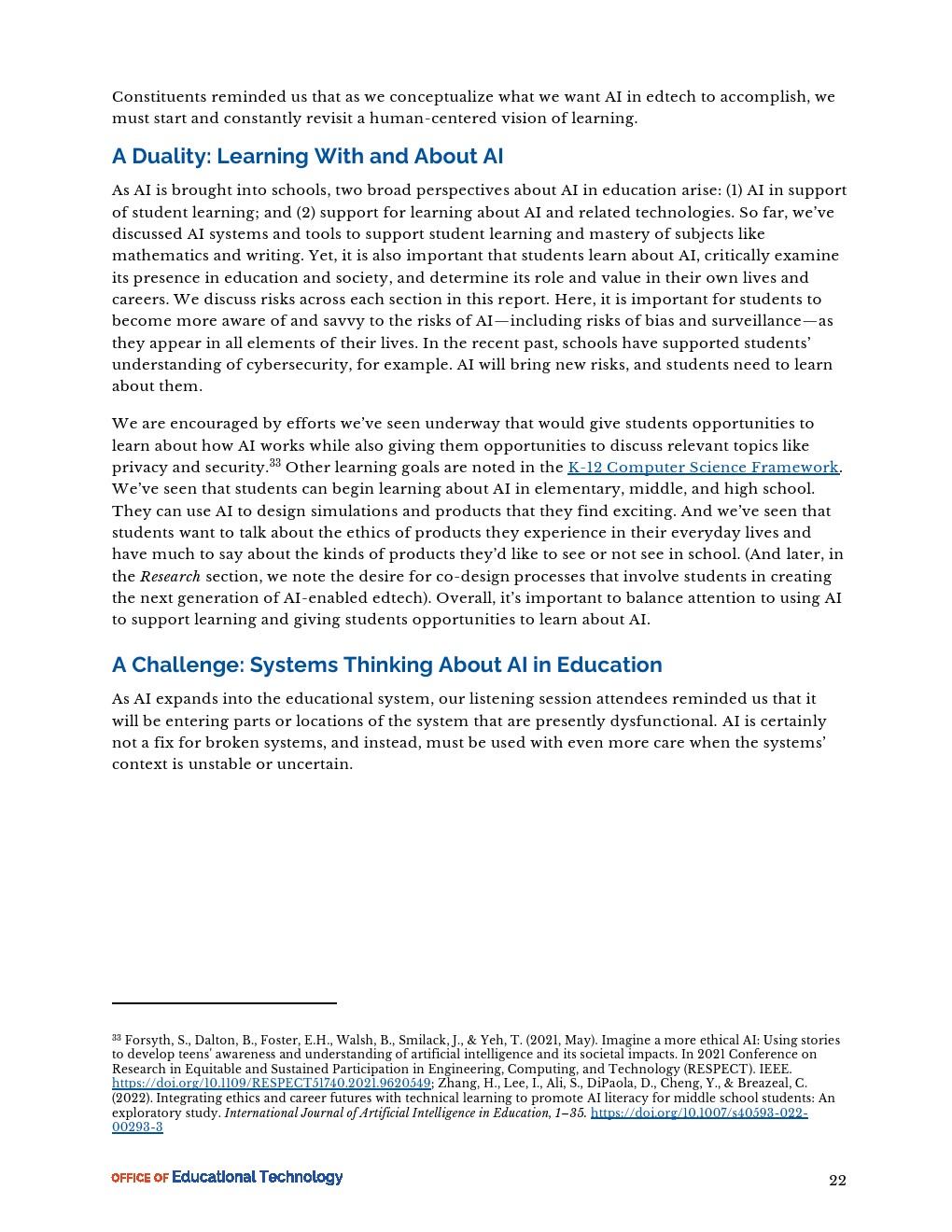 Constituents reminded us that as we conceptualize what we want AI in edtech to accomplish, we must start and constantly revisit a human-centered vision of learning.

A Duality: Learning With and About AI

As AI is brought into schools, two broad perspectives about AI in education arise: (1) AI in support of student learning; and (2) support for learning about AI and related technologies. So far, we've discussed AI systems and tools to support student learning and mastery of subjects like mathematics and writing. Yet, it is also important that students learn about AI, critically examine its presence in education and society, and determine its role and value in their own lives and careers. We discuss risks across each section in this report. Here, it is important for students to become more aware of and savvy to the risks of AI—including risks of bias and surveillance—as they appear in all elements of their lives. In the recent past, schools have supported students' understanding of cybersecurity, for example. AI will bring new risks, and students need to learn about them.

We are encouraged by efforts we've seen underway that would give students opportunities to learn about how AI works while also giving them opportunities to discuss relevant topics like privacy and security.$^{33}$ Other learning goals are noted in the K-12 Computer Science Framework. We've seen that students can begin learning about AI in elementary, middle, and high school. They can use AI to design simulations and products that they find exciting. And we've seen that students want to talk about the ethics of products they experience in their everyday lives and have much to say about the kinds of products they'd like to see or not see in school. (And later, in the Research section, we note the desire for co-design processes that involve students in creating the next generation of AI-enabled edtech). Overall, it's important to balance attention to using AI to support learning and giving students opportunities to learn about AI.

A Challenge: Systems Thinking About AI in Education

As AI expands into the educational system, our listening session attendees reminded us that it will be entering parts or locations of the system that are presently dysfunctional. AI is certainly not a fix for broken systems, and instead, must be used with even more care when the systems' context is unstable or uncertain.

$^{33}$ Forsyth, S., Dalton, B., Foster, E.H., Walsh, B., Smilack, J., & Yeh, T. (2021, May). Imagine a more ethical AI: Using stories to develop teens' awareness and understanding of artificial intelligence and its societal impacts. In 2021 Conference on Research in Equitable and Sustained Participation in Engineering, Computing, and Technology (RESPECT). IEEE. https://doi.org/10.1109/RESPECT51740.2021.9620549; Zhang, H., Lee, I., Ali, S., DiPaola, D., Cheng, Y., & Breazeal, C. (2022). Integrating ethics and career futures with technical learning to promote AI literacy for middle school students: An exploratory study. International Journal of Artificial Intelligence in Education, 1–35. https://doi.org/10.1007/s40593-022-00293-3

OFFICE OF Educational Technology

22